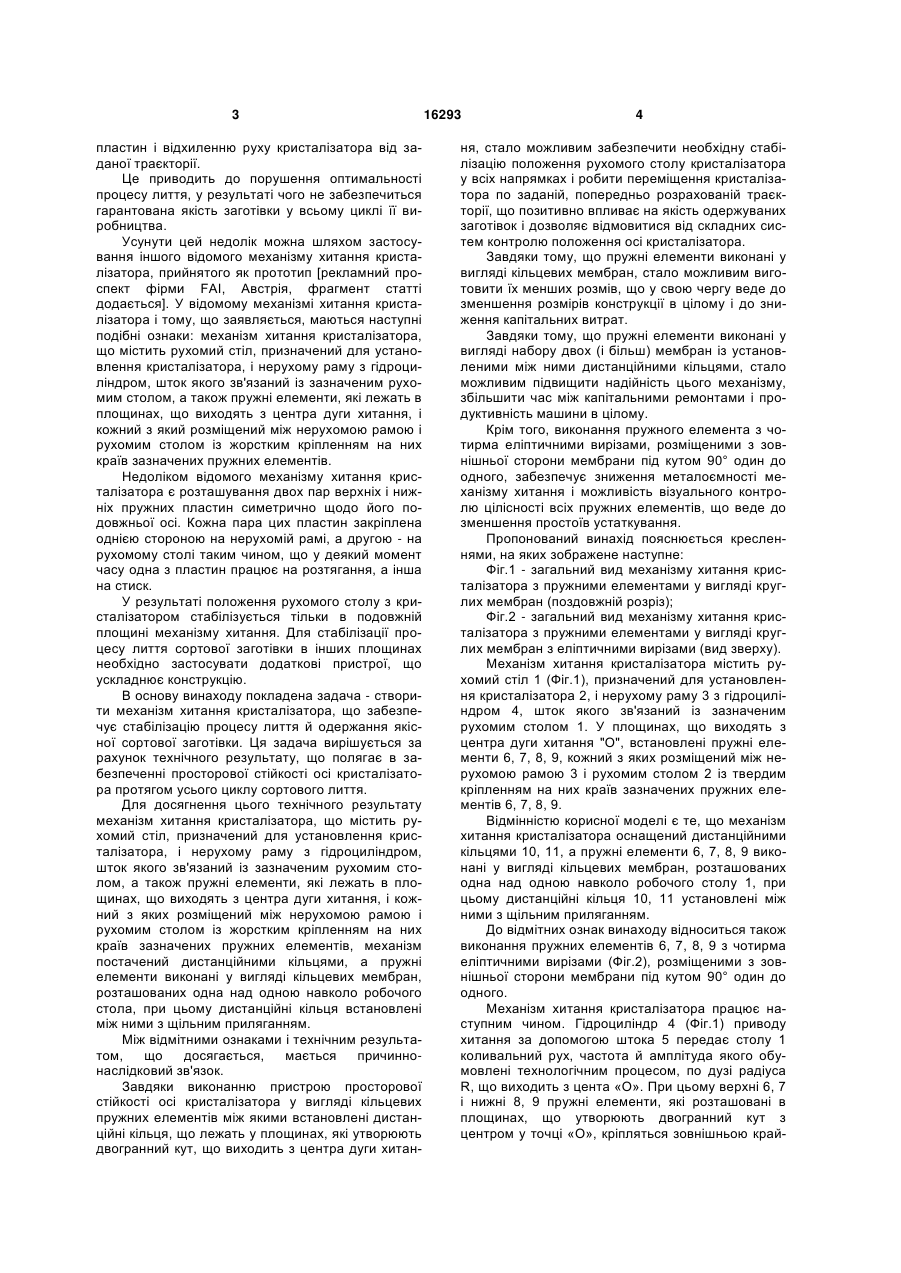 3 16293 4

пластин і відхиленню руху кристалізатора від заданої траєкторії.

Це приводить до порушення оптимальності процесу лиття, у результаті чого не забезпечиться гарантована якість заготівки у всьому циклі її виробництва.

Усунути цей недолік можна шляхом застосування іншого відомого механізму хитання кристалізатора, прийнятого як прототип [рекламний проспект фірми FAI, Австрія, фрагмент статті додається]. У відомому механізмі хитання кристалізатора і тому, що заявляється, маються наступні подібні ознаки: механізм хитання кристалізатора, що містить рухомий стіл, призначений для установлення кристалізатора, і нерухому раму з гідроциліндром, шток якого зв'язаний із зазначеним рухомим столом, а також пружні елементи, які лежать в площинах, що виходять з центра дуги хитання, і кожний з який розміщений між нерухомою рамою і рухомим столом із жорстким кріпленням на них країв зазначених пружних елементів.

Недоліком відомого механізму хитання кристалізатора є розташування двох пар верхніх і нижніх пружних пластин симетрично щодо його подовжньої осі. Кожна пара цих пластин закріплена однією стороною на нерухомій рамі, а другою - на рухомому столі таким чином, що у деякий момент часу одна з пластин працює на розтягання, а інша на стиск.

У результаті положення рухомого столу з кристалізатором стабілізується тільки в подовжній площині механізму хитання. Для стабілізації процесу лиття сортової заготівки в інших площинах необхідно застосувати додаткові пристрої, що ускладнює конструкцію.

В основу винаходу покладена задача - створити механізм хитання кристалізатора, що забезпечує стабілізацію процесу лиття й одержання якісної сортової заготівки. Ця задача вирішується за рахунок технічного результату, що полягає в забезпеченні просторової стійкості осі кристалізатора протягом усього циклу сортового лиття.

Для досягнення цього технічного результату механізм хитання кристалізатора, що містить рухомий стіл, призначений для установлення кристалізатора, і нерухому раму з гідроциліндром, шток якого зв'язаний із зазначеним рухомим столом, а також пружні елементи, які лежать в площинах, що виходять з центра дуги хитання, і кожний з яких розміщений між нерухомою рамою і рухомим столом із жорстким кріпленням на них країв зазначених пружних елементів, механізм постачений дистанційними кільцями, а пружні елементи виконані у вигляді кільцевих мембран, розташованих одна над одною навколо робочого стола, при цьому дистанційні кільця встановлені між ними з щільним приляганням.

Між відмітними ознаками і технічним результатом, що досягається, мається причинно-наслідковий зв'язок.

Завдяки виконанню пристрою просторової стійкості осі кристалізатора у вигляді кільцевих пружних елементів між якими встановлені дистанційні кільця, що лежать у площинах, які утворюють двогранний кут, що виходить з центра дуги хитання, стало можливим забезпечити необхідну стабілізацію положення рухомого столу кристалізатора у всіх напрямках і робити переміщення кристалізатора по заданій, попередньо розрахованій траєкторії, що позитивно впливає на якість одержуваних заготівок і дозволяє відмовитися від складних систем контролю положення осі кристалізатора.

Завдяки тому, що пружні елементи виконані у вигляді кільцевих мембран, стало можливим виготовити їх менших розмів, що у свою чергу веде до зменшення розмірів конструкції в цілому і до зниження капітальних витрат.

Завдяки тому, що пружні елементи виконані у вигляді набору двох (і більш) мембран із установленими між ними дистанційними кільцями, стало можливим підвищити надійність цього механізму, збільшити час між капітальними ремонтами і продуктивність машини в цілому.

Крім того, виконання пружного елемента з чотирма еліптичними вирізами, розміщеними з зовнішньої сторони мембрани під кутом 90° один до одного, забезпечує зниження металоємності механізму хитання і можливість візуального контролю цілісності всіх пружних елементів, що веде до зменшення простоїв устаткування.

Пропонований винахід пояснюється кресленнями, на яких зображене наступне:

Фіг.1 - загальний вид механізму хитання кристалізатора з пружними елементами у вигляді круглих мембран (поздовжній розріз);

Фіг.2 - загальний вид механізму хитання кристалізатора з пружними елементами у вигляді круглих мембран з еліптичними вирізами (вид зверху).

Механізм хитання кристалізатора містить рухомий стіл 1 (Фіг.1), призначений для установлення кристалізатора 2, і нерухому раму 3 з гідроциліндром 4, шток якого зв'язаний із зазначеним рухомим столом 1. У площинах, що виходять з центра дуги хитання "О", встановлені пружні елементи 6, 7, 8, 9, кожний з яких розміщений між нерухомою рамою 3 і рухомим столом 2 із твердим кріпленням на них країв зазначених пружних елементів 6, 7, 8, 9.

Відмінністю корисної моделі є те, що механізм хитання кристалізатора оснащений дистанційними кільцями 10, 11, а пружні елементи 6, 7, 8, 9 виконані у вигляді кільцевих мембран, розташованих одна над одною навколо робочого столу 1, при цьому дистанційні кільця 10, 11 установлені між ними з щільним приляганням.

До відмітних ознак винаходу відноситься також виконання пружних елементів 6, 7, 8, 9 з чотирма еліптичними вирізами (Фіг.2), розміщеними з зовнішньої сторони мембрани під кутом 90° один до одного.

Механізм хитання кристалізатора працює наступним чином. Гідроциліндр 4 (Фіг.1) приводу хитання за допомогою штока 5 передає столу 1 коливальний рух, частота й амплітуда якого обумовлені технологічним процесом, по дузі радіуса R, що виходить з цента «О». При цьому верхні 6, 7 і нижні 8, 9 пружні елементи, які розташовані в площинах, що утворюють двогранний кут з центром у точці «О», кріпляться зовнішньою край-